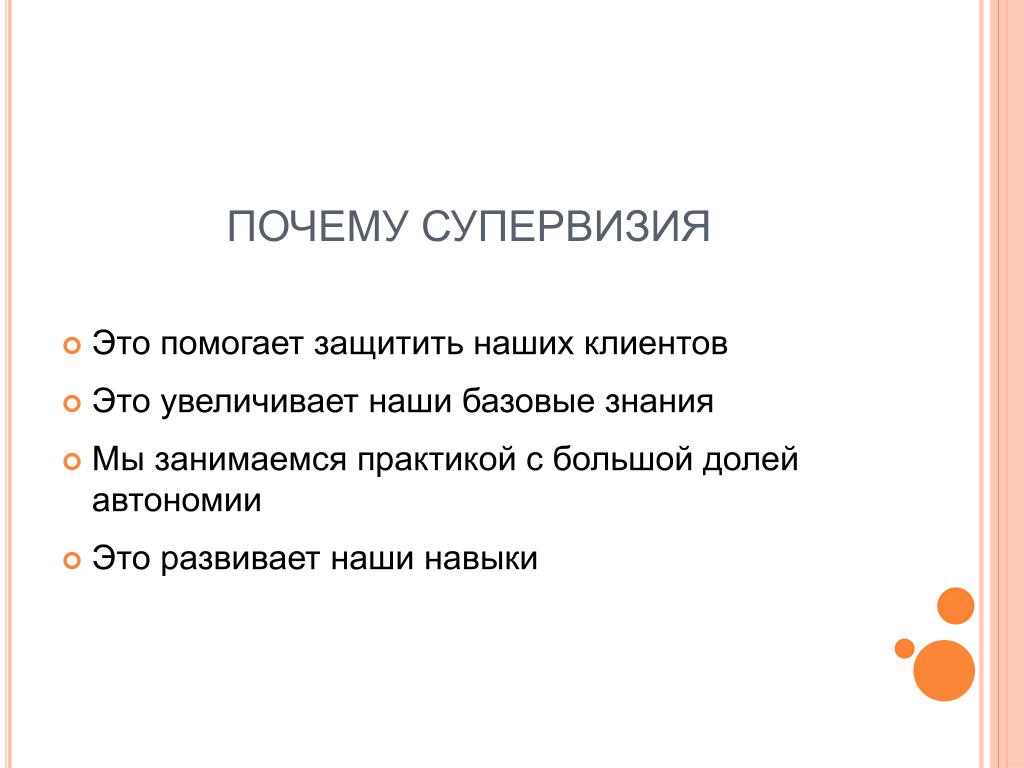 ПОЧЕМУ СУПЕРВИЗИЯ

Это помогает защитить наших клиентов

Это увеличивает наши базовые знания

Мы занимаемся практикой с большой долей автономии

Это развивает наши навыки